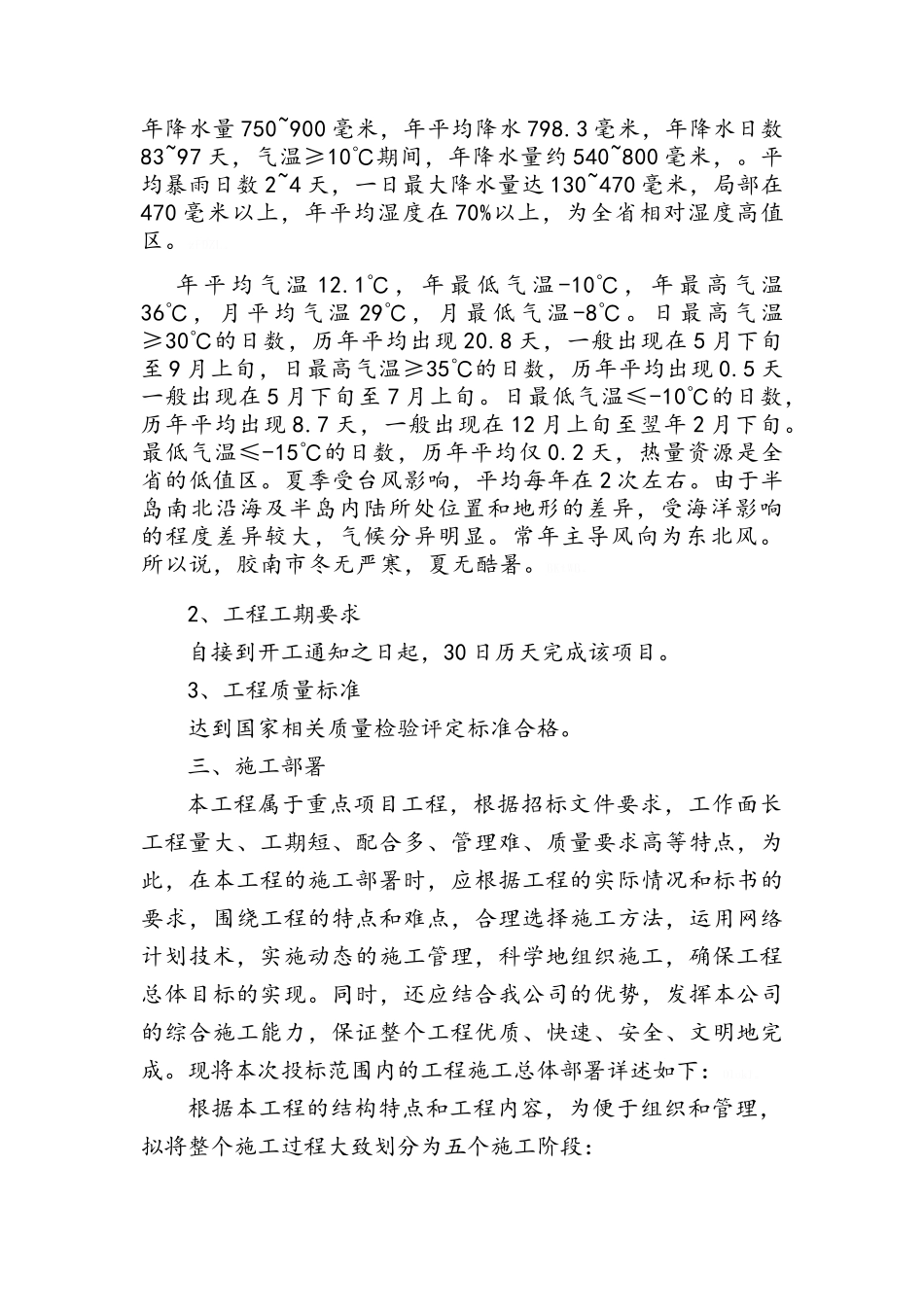 年降水量750~900毫米，年平均降水798.3毫米，年降水日数83~97天，气温≥10℃期间，年降水量约540~800毫米，。平均暴雨日数2~4天，一日最大降水量达130~470毫米，局部在470毫米以上，年平均湿度在70%以上，为全省相对湿度高值区。

年平均气温12.1℃，年最低气温-10℃，年最高气温36℃，月平均气温29℃，月最低气温-8℃。日最高气温≥30℃的日数，历年平均出现20.8天，一般出现在5月下旬至9月上旬，日最高气温≥35℃的日数，历年平均出现0.5天一般出现在5月下旬至7月上旬。日最低气温≤-10℃的日数，历年平均出现8.7天，一般出现在12月上旬至翌年2月下旬。最低气温≤-15℃的日数，历年平均仅0.2天，热量资源是全省的低值区。夏季受台风影响，平均每年在2次左右。由于半岛南北沿海及半岛内陆所处位置和地形的差异，受海洋影响的程度差异较大，气候分异明显。常年主导风向为东北风。所以说，胶南市冬无严寒，夏无酷暑。

2、工程工期要求

自接到开工通知之日起，30日历天完成该项目。

3、工程质量标准

达到国家相关质量检验评定标准合格。

三、施工部署

本工程属于重点项目工程，根据招标文件要求，工作面长工程量大、工期短、配合多、管理难、质量要求高等特点，为此，在本工程的施工部署时，应根据工程的实际情况和标书的要求，围绕工程的特点和难点，合理选择施工方法，运用网络计划技术，实施动态的施工管理，科学地组织施工，确保工程总体目标的实现。同时，还应结合我公司的优势，发挥本公司的综合施工能力，保证整个工程优质、快速、安全、文明地完成。现将本次投标范围内的工程施工总体部署详述如下：

根据本工程的结构特点和工程内容，为便于组织和管理，拟将整个施工过程大致划分为五个施工阶段：